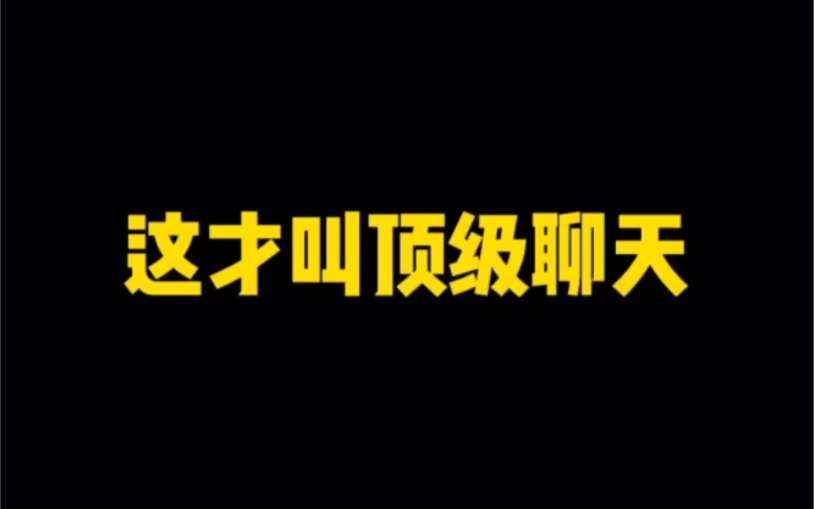 这才叫顶级聊天